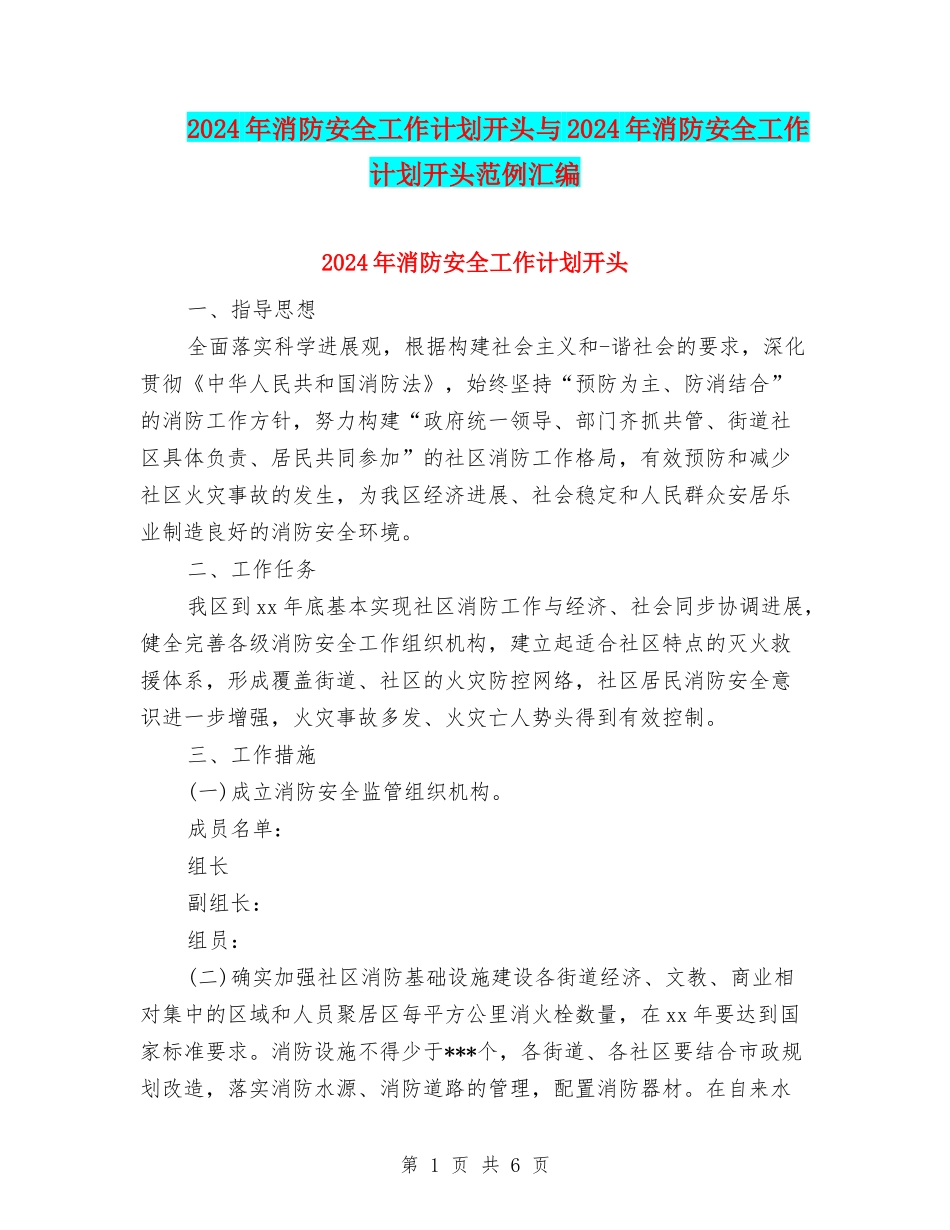 2024年消防安全工作计划开头与2024年消防安全工作计划开头范例汇编

2024年消防安全工作计划开头

一、指导思想

全面落实科学进展观，根据构建社会主义和-谐社会的要求，深化贯彻《中华人民共和国消防法》，始终坚持“预防为主、防消结合”的消防工作方针，努力构建“政府统一领导、部门齐抓共管、街道社区具体负责、居民共同参加”的社区消防工作格局，有效预防和减少社区火灾事故的发生，为我区经济进展、社会稳定和人民群众安居乐业制造良好的消防安全环境。

二、工作任务

我区到xx年底基本实现社区消防工作与经济、社会同步协调进展，健全完善各级消防安全工作组织机构，建立起适合社区特点的灭火救援体系，形成覆盖街道、社区的火灾防控网络，社区居民消防安全意识进一步增强，火灾事故多发、火灾亡人势头得到有效控制。

三、工作措施

(一)成立消防安全监管组织机构。

成员名单：

组长

副组长：

组员：

(二)确实加强社区消防基础设施建设各街道经济、文教、商业相对集中的区域和人员聚居区每平方公里消火栓数量，在xx年要达到国家标准要求。消防设施不得少于***个，各街道、各社区要结合市政规划改造，落实消防水源、消防道路的管理，配置消防器材。在自来水

第 1 页 共 6 页